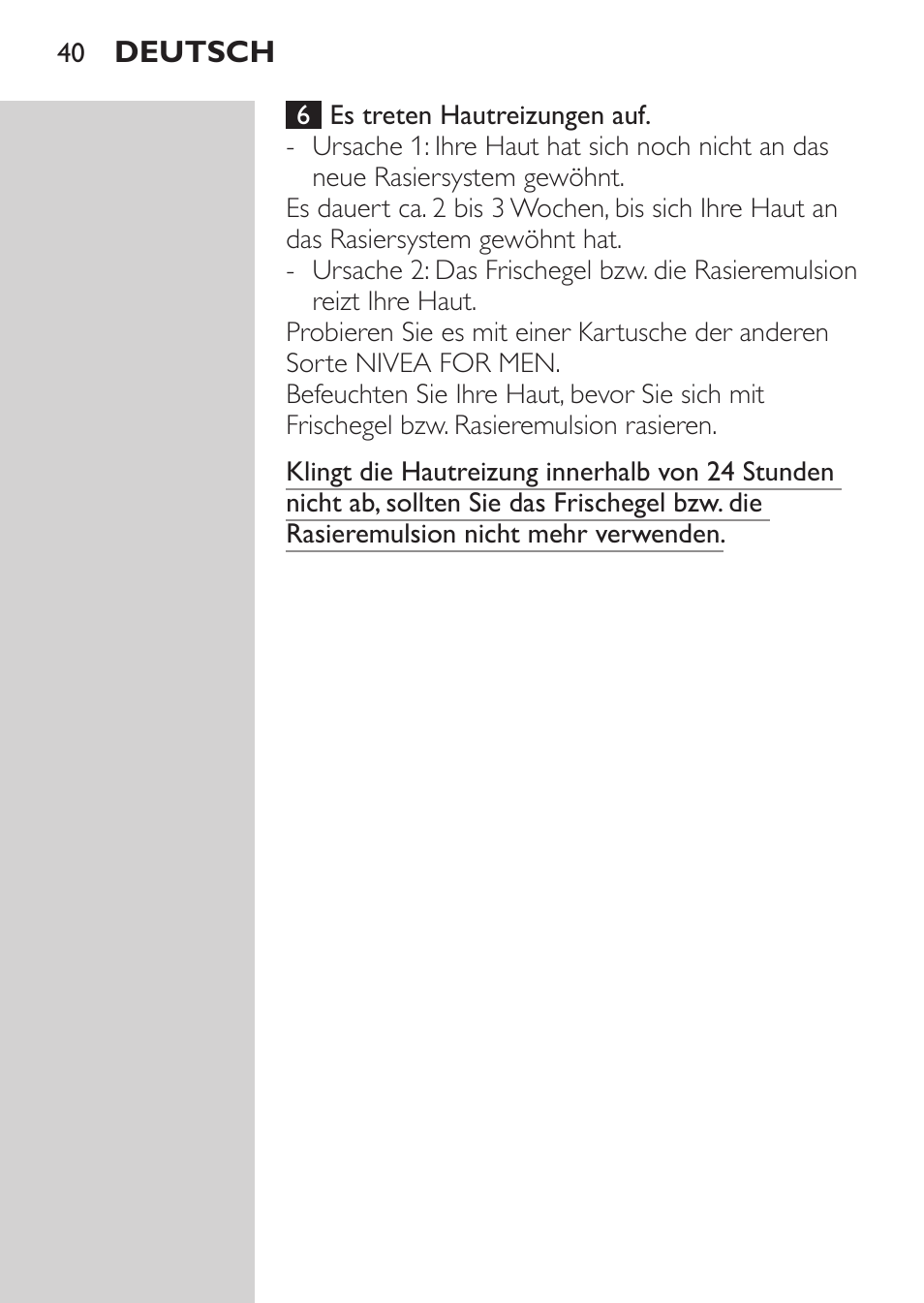 40 DEUTSCH

6 Es treten Hautreizungen auf.
- Ursache 1: Ihre Haut hat sich noch nicht an das neue Rasiersystem gewöhnt.
Es dauert ca. 2 bis 3 Wochen, bis sich Ihre Haut an das Rasiersystem gewöhnt hat.
- Ursache 2: Das Frischegel bzw. die Rasieremulsion reizt Ihre Haut.
Probieren Sie es mit einer Kartusche der anderen Sorte NIVEA FOR MEN.
Befeuchten Sie Ihre Haut, bevor Sie sich mit Frischegel bzw. Rasieremulsion rasieren.

Klingt die Hautreizung innerhalb von 24 Stunden nicht ab, sollten Sie das Frischegel bzw. die Rasieremulsion nicht mehr verwenden.